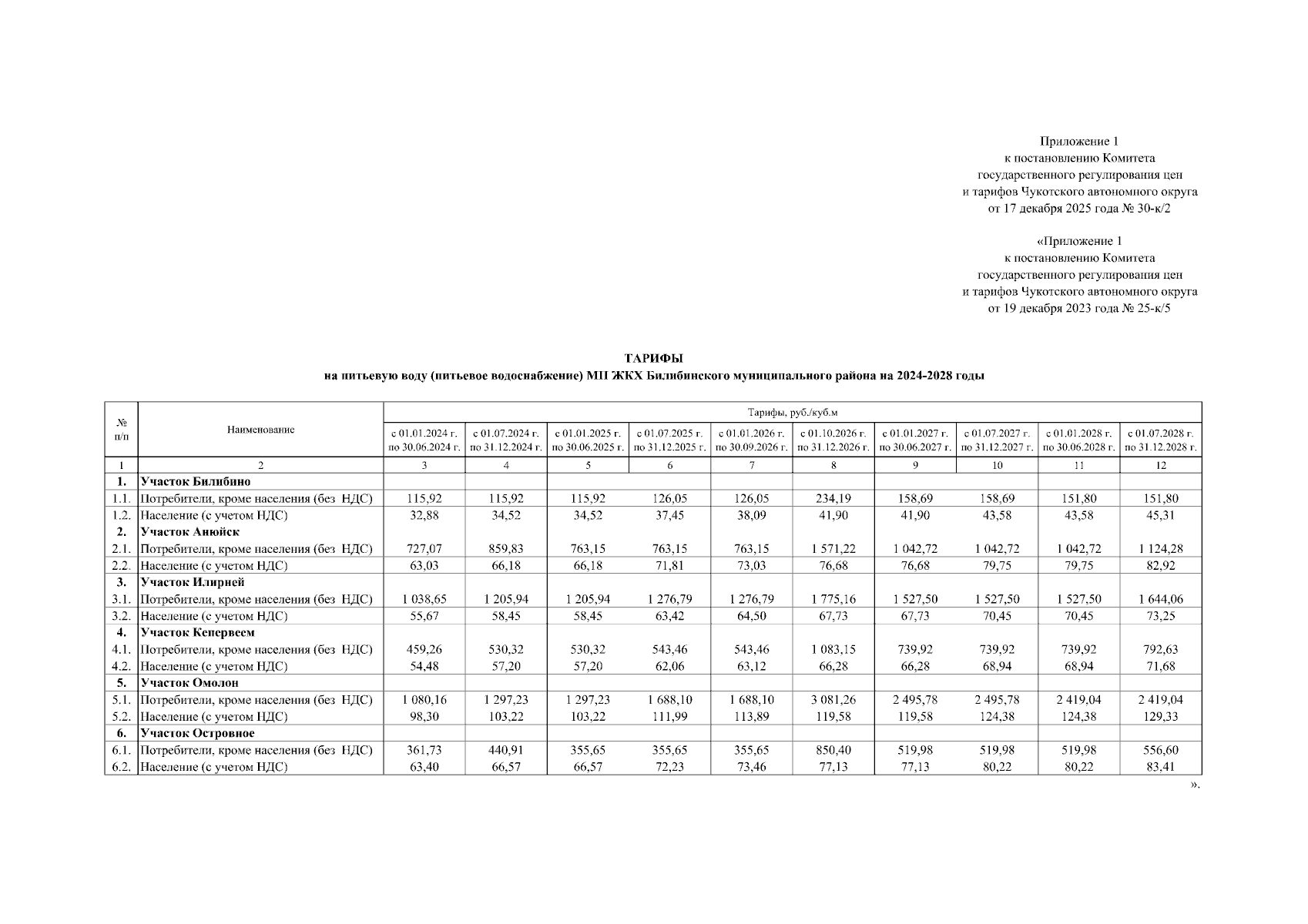 Приложение 1
к постановлению Комитета
государственного регулирования цен
и тарифов Чукотского автономного округа
от 17 декабря 2025 года № 30-к/2

«Приложение 1
к постановлению Комитета
государственного регулирования цен
и тарифов Чукотского автономного округа
от 19 декабря 2023 года № 25-к/5

ТАРИФЫ
на питьевую воду (питьевое водоснабжение) МП ЖКХ Билибинского муниципального района на 2024-2028 годы

| № п/п | Наименование | Тарифы, руб./куб.м | | | | | | | | | |
|---|---|---|---|---|---|---|---|---|---|---|---|
| | | с 01.01.2024 г. по 30.06.2024 г. | с 01.07.2024 г. по 31.12.2024 г. | с 01.01.2025 г. по 30.06.2025 г. | с 01.07.2025 г. по 31.12.2025 г. | с 01.01.2026 г. по 30.09.2026 г. | с 01.10.2026 г. по 31.12.2026 г. | с 01.01.2027 г. по 30.06.2027 г. | с 01.07.2027 г. по 31.12.2027 г. | с 01.01.2028 г. по 30.06.2028 г. | с 01.07.2028 г. по 31.12.2028 г. |
| 1 | 2 | 3 | 4 | 5 | 6 | 7 | 8 | 9 | 10 | 11 | 12 |
| 1. | Участок Билибино | | | | | | | | | | |
| 1.1. | Потребители, кроме населения (без НДС) | 115,92 | 115,92 | 115,92 | 126,05 | 126,05 | 234,19 | 158,69 | 158,69 | 151,80 | 151,80 |
| 1.2. | Население (с учетом НДС) | 32,88 | 34,52 | 34,52 | 37,45 | 38,09 | 41,90 | 41,90 | 43,58 | 43,58 | 45,31 |
| 2. | Участок Анюйск | | | | | | | | | | |
| 2.1. | Потребители, кроме населения (без НДС) | 727,07 | 859,83 | 763,15 | 763,15 | 763,15 | 1 571,22 | 1 042,72 | 1 042,72 | 1 042,72 | 1 124,28 |
| 2.2. | Население (с учетом НДС) | 63,03 | 66,18 | 66,18 | 71,81 | 73,03 | 76,68 | 76,68 | 79,75 | 79,75 | 82,92 |
| 3. | Участок Илирней | | | | | | | | | | |
| 3.1. | Потребители, кроме населения (без НДС) | 1 038,65 | 1 205,94 | 1 205,94 | 1 276,79 | 1 276,79 | 1 775,16 | 1 527,50 | 1 527,50 | 1 527,50 | 1 644,06 |
| 3.2. | Население (с учетом НДС) | 55,67 | 58,45 | 58,45 | 63,42 | 64,50 | 67,73 | 67,73 | 70,45 | 70,45 | 73,25 |
| 4. | Участок Кепервеем | | | | | | | | | | |
| 4.1. | Потребители, кроме населения (без НДС) | 459,26 | 530,32 | 530,32 | 543,46 | 543,46 | 1 083,15 | 739,92 | 739,92 | 739,92 | 792,63 |
| 4.2. | Население (с учетом НДС) | 54,48 | 57,20 | 57,20 | 62,06 | 63,12 | 66,28 | 66,28 | 68,94 | 68,94 | 71,68 |
| 5. | Участок Омолон | | | | | | | | | | |
| 5.1. | Потребители, кроме населения (без НДС) | 1 080,16 | 1 297,23 | 1 297,23 | 1 688,10 | 1 688,10 | 3 081,26 | 2 495,78 | 2 495,78 | 2 419,04 | 2 419,04 |
| 5.2. | Население (с учетом НДС) | 98,30 | 103,22 | 103,22 | 111,99 | 113,89 | 119,58 | 119,58 | 124,38 | 124,38 | 129,33 |
| 6. | Участок Островное | | | | | | | | | | |
| 6.1. | Потребители, кроме населения (без НДС) | 361,73 | 440,91 | 355,65 | 355,65 | 355,65 | 850,40 | 519,98 | 519,98 | 519,98 | 556,60 |
| 6.2. | Население (с учетом НДС) | 63,40 | 66,57 | 66,57 | 72,23 | 73,46 | 77,13 | 77,13 | 80,22 | 80,22 | 83,41 |

».